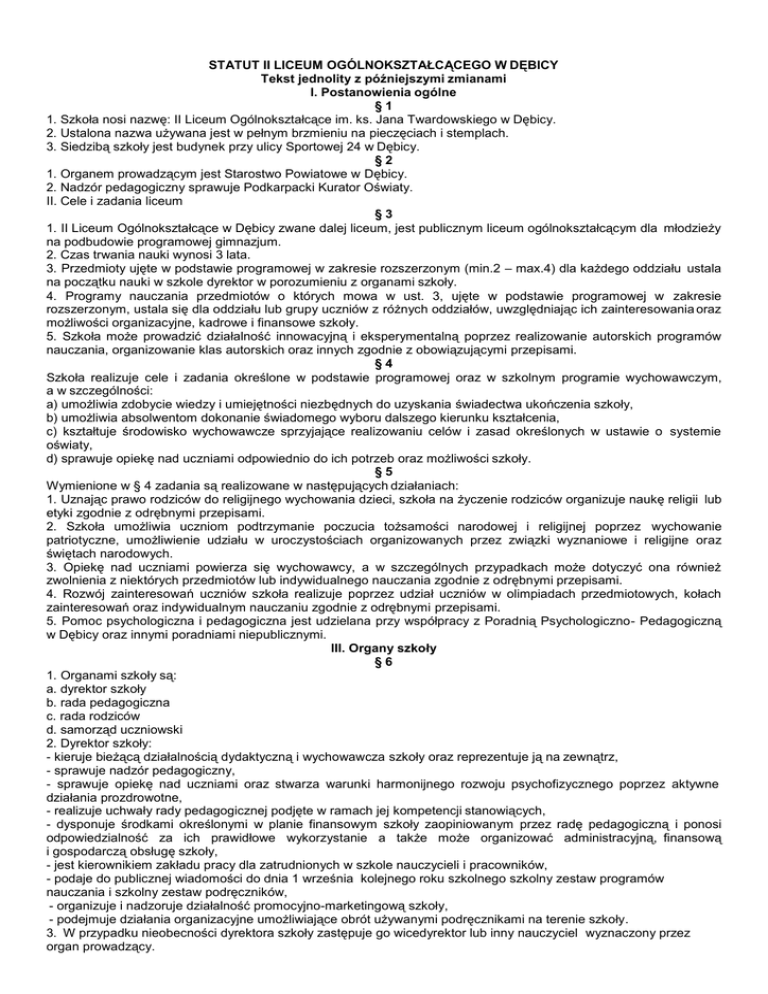 STATUT II LICEUM OGÓLNOKSZTAŁCĄCEGO W DĘBICY
Tekst jednolity z późniejszymi zmianami
I. Postanowienia ogólne
§ 1
1. Szkoła nosi nazwę: II Liceum Ogólnokształcące im. ks. Jana Twardowskiego w Dębicy.
2. Ustalona nazwa używana jest w pełnym brzmieniu na pieczęciach i stemplach.
3. Siedzibą szkoły jest budynek przy ulicy Sportowej 24 w Dębicy.
§ 2
1. Organem prowadzącym jest Starostwo Powiatowe w Dębicy.
2. Nadzór pedagogiczny sprawuje Podkarpacki Kurator Oświaty.
II. Cele i zadania liceum
§ 3
1. II Liceum Ogólnokształcące w Dębicy zwane dalej liceum, jest publicznym liceum ogólnokształcącym dla młodzieży na podbudowie programowej gimnazjum.
2. Czas trwania nauki wynosi 3 lata.
3. Przedmioty ujęte w podstawie programowej w zakresie rozszerzonym (min.2 – max.4) dla każdego oddziału ustala na początku nauki w szkole dyrektor w porozumieniu z organami szkoły.
4. Programy nauczania przedmiotów o których mowa w ust. 3, ujęte w podstawie programowej w zakresie rozszerzonym, ustala się dla oddziału lub grupy uczniów z różnych oddziałów, uwzględniając ich zainteresowania oraz możliwości organizacyjne, kadrowe i finansowe szkoły.
5. Szkoła może prowadzić działalność innowacyjną i eksperymentalną poprzez realizowanie autorskich programów nauczania, organizowanie klas autorskich oraz innych zgodnie z obowiązującymi przepisami.
§ 4
Szkoła realizuje cele i zadania określone w podstawie programowej oraz w szkolnym programie wychowawczym, a w szczególności:
a) umożliwia zdobycie wiedzy i umiejętności niezbędnych do uzyskania świadectwa ukończenia szkoły,
b) umożliwia absolwentom dokonanie świadomego wyboru dalszego kierunku kształcenia,
c) kształtuje środowisko wychowawcze sprzyjające realizowaniu celów i zasad określonych w ustawie o systemie oświaty,
d) sprawuje opiekę nad uczniami odpowiednio do ich potrzeb oraz możliwości szkoły.
§ 5
Wymienione w § 4 zadania są realizowane w następujących działaniach:
1. Uznając prawo rodziców do religijnego wychowania dzieci, szkoła na życzenie rodziców organizuje naukę religii lub etyki zgodnie z odrębnymi przepisami.
2. Szkoła umożliwia uczniom podtrzymanie poczucia tożsamości narodowej i religijnej poprzez wychowanie patriotyczne, umożliwienie udziału w uroczystościach organizowanych przez związki wyznaniowe i religijne oraz świętach narodowych.
3. Opiekę nad uczniami powierza się wychowawcy, a w szczególnych przypadkach może dotyczyć ona również zwolnienia z niektórych przedmiotów lub indywidualnego nauczania zgodnie z odrębnymi przepisami.
4. Rozwój zainteresowań uczniów szkoła realizuje poprzez udział uczniów w olimpiadach przedmiotowych, kołach zainteresowań oraz indywidualnym nauczaniu zgodnie z odrębnymi przepisami.
5. Pomoc psychologiczna i pedagogiczna jest udzielana przy współpracy z Poradnią Psychologiczno- Pedagogiczną w Dębicy oraz innymi poradniami niepublicznymi.
III. Organy szkoły
§ 6
1. Organami szkoły są:
a. dyrektor szkoły
b. rada pedagogiczna
c. rada rodziców
d. samorząd uczniowski
2. Dyrektor szkoły:
- kieruje bieżącą działalnością dydaktyczną i wychowawcza szkoły oraz reprezentuje ją na zewnątrz,
- sprawuje nadzór pedagogiczny,
- sprawuje opiekę nad uczniami oraz stwarza warunki harmonijnego rozwoju psychofizycznego poprzez aktywne działania prozdrowotne,
- realizuje uchwały rady pedagogicznej podjęte w ramach jej kompetencji stanowiących,
- dysponuje środkami określonymi w planie finansowym szkoły zaopiniowanym przez radę pedagogiczną i ponosi odpowiedzialność za ich prawidłowe wykorzystanie a także może organizować administracyjną, finansową i gospodarczą obsługę szkoły,
- jest kierownikiem zakładu pracy dla zatrudnionych w szkole nauczycieli i pracowników,
- podaje do publicznej wiadomości do dnia 1 września kolejnego roku szkolnego szkolny zestaw programów nauczania i szkolny zestaw podręczników,
- organizuje i nadzoruje działalność promocyjno-marketingową szkoły,
- podejmuje działania organizacyjne umożliwiające obrót używanymi podręcznikami na terenie szkoły.
3. W przypadku nieobecności dyrektora szkoły zastępuje go wicedyrektor lub inny nauczyciel wyznaczony przez organ prowadzący.